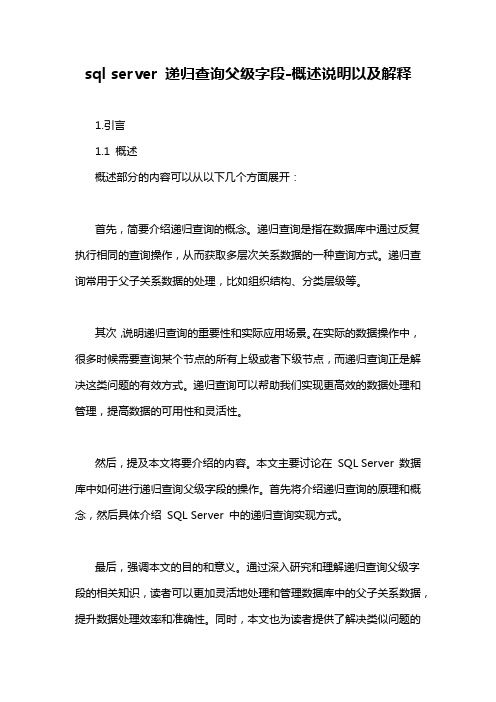 sql server 递归查询父级字段-概述说明以及解释

1.引言

1.1 概述

概述部分的内容可以从以下几个方面展开：

首先，简要介绍递归查询的概念。递归查询是指在数据库中通过反复执行相同的查询操作，从而获取多层次关系数据的一种查询方式。递归查询常用于父子关系数据的处理，比如组织结构、分类层级等。

其次，说明递归查询的重要性和实际应用场景。在实际的数据操作中，很多时候需要查询某个节点的所有上级或者下级节点，而递归查询正是解决这类问题的有效方式。递归查询可以帮助我们实现更高效的数据处理和管理，提高数据的可用性和灵活性。

然后，提及本文将要介绍的内容。本文主要讨论在 SQL Server 数据库中如何进行递归查询父级字段的操作。首先将介绍递归查询的原理和概念，然后具体介绍 SQL Server 中的递归查询实现方式。

最后，强调本文的目的和意义。通过深入研究和理解递归查询父级字段的相关知识，读者可以更加灵活地处理和管理数据库中的父子关系数据，提升数据处理效率和准确性。同时，本文也为读者提供了解决类似问题的